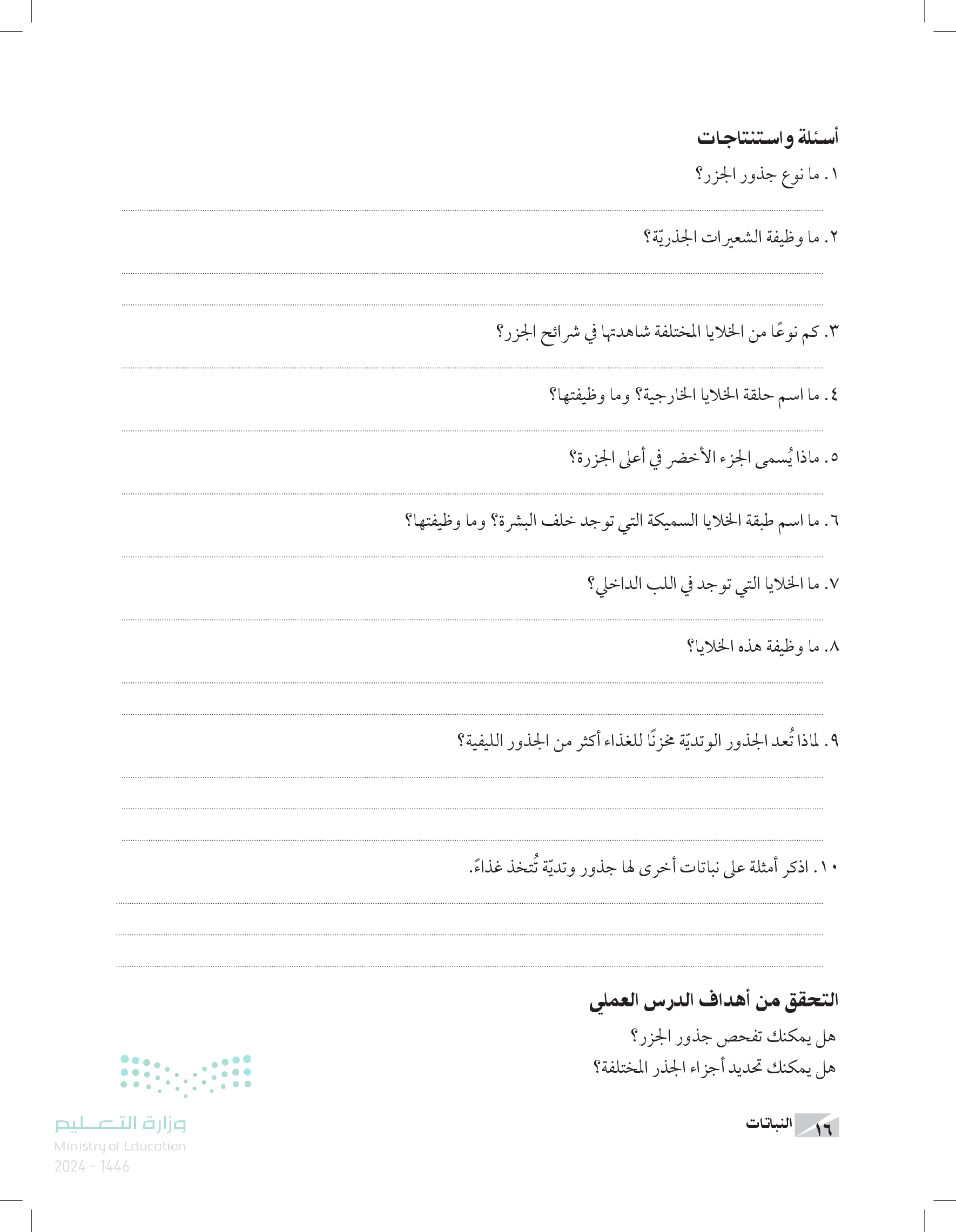 أسئلة واستنتاجات

١. ما نوع جذور الجزر؟

٢. ما وظيفة الشعيرات الجذريّة؟

٣. كم نوعًا من الخلايا المختلفة شاهدتها في شرائح الجزر؟

٤. ما اسم حلقة الخلايا الخارجية؟ وما وظيفتها؟

٥. ماذا يُسمى الجزء الأخضر في أعلى الجزرة؟

٦. ما اسم طبقة الخلايا السميكة التي توجد خلف البشرة؟ وما وظيفتها؟

٧. ما الخلايا التي توجد في اللب الداخلي؟

٨. ما وظيفة هذه الخلايا؟

٩. لماذا تُعد الجذور الوتديّة مخزنًا للغذاء أكثر من الجذور الليفية؟

١٠. اذكر أمثلة على نباتات أخرى لها جذور وتديّة تُتخذ غذاءً.

التحقق من أهداف الدرس العملي

هل يمكنك تفحص جذور الجزر؟

هل يمكنك تحديد أجزاء الجذر المختلفة؟

١٦ النباتات

وزارة التعليم
Ministry of Education
2024 - 1446